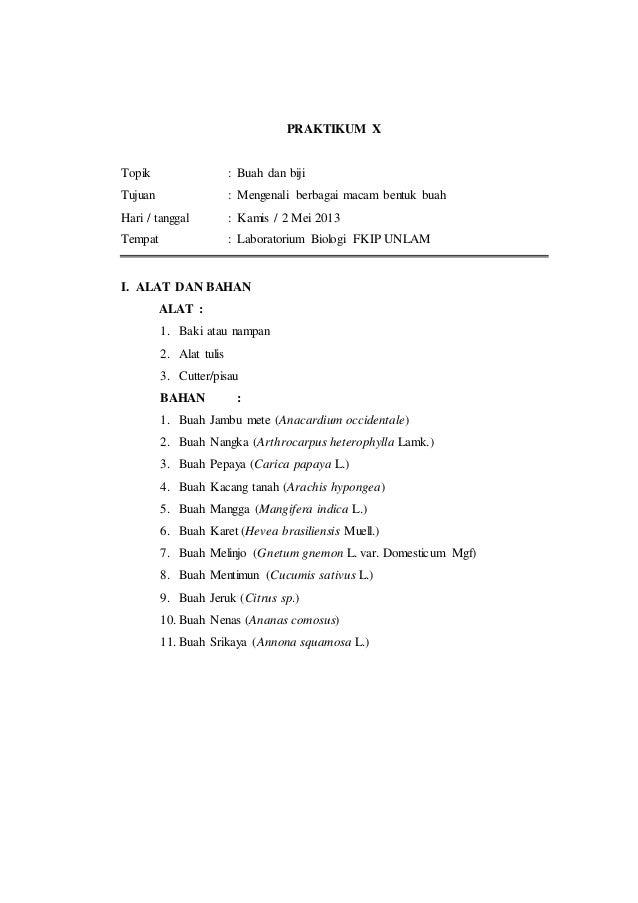 PRAKTIKUM X

Topik : Buah dan biji
Tujuan : Mengenali berbagai macam bentuk buah
Hari / tanggal : Kamis / 2 Mei 2013
Tempat : Laboratorium Biologi FKIP UNLAM

I. ALAT DAN BAHAN

ALAT :
1. Baki atau nampan
2. Alat tulis
3. Cutter/pisau

BAHAN :
1. Buah Jambu mete (Anacardium occidentale)
2. Buah Nangka (Arthrocarpus heterophylla Lamk.)
3. Buah Pepaya (Carica papaya L.)
4. Buah Kacang tanah (Arachis hypongea)
5. Buah Mangga (Mangifera indica L.)
6. Buah Karet (Hevea brasiliensis Muell.)
7. Buah Melinjo (Gnetum gnemon L. var. Domesticum Mgf)
8. Buah Mentimun (Cucumis sativus L.)
9. Buah Jeruk (Citrus sp.)
10. Buah Nenas (Ananas comosus)
11. Buah Srikaya (Annona squamosa L.)